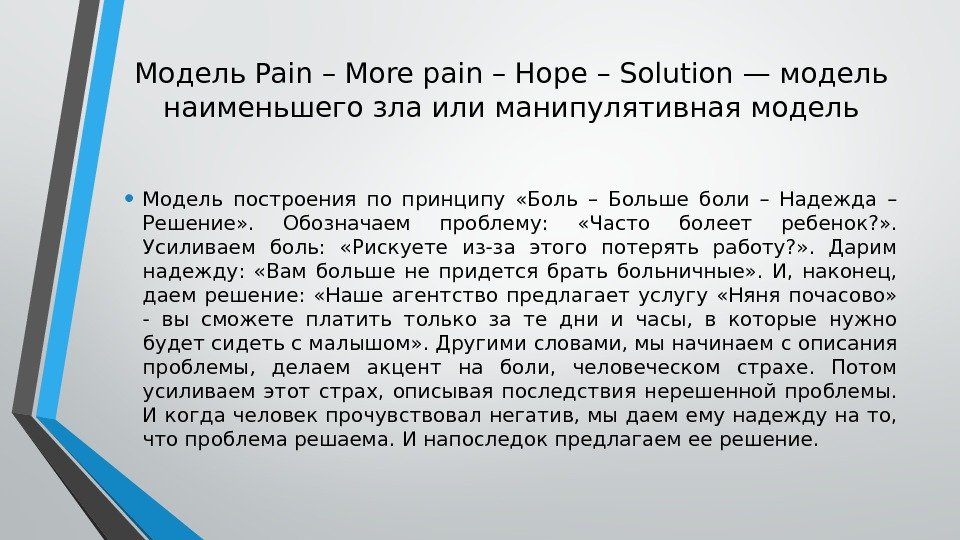 Модель Pain – More pain – Hope – Solution — модель наименьшего зла или манипулятивная модель

• Модель построения по принципу «Боль – Больше боли – Надежда – Решение». Обозначаем проблему: «Часто болеет ребенок?». Усиливаем боль: «Рискуете из-за этого потерять работу?». Дарим надежду: «Вам больше не придется брать больничные». И, наконец, даем решение: «Наше агентство предлагает услугу «Няня почасово» - вы сможете платить только за те дни и часы, в которые нужно будет сидеть с малышом». Другими словами, мы начинаем с описания проблемы, делаем акцент на боли, человеческом страхе. Потом усиливаем этот страх, описывая последствия нерешенной проблемы. И когда человек прочувствовал негатив, мы даем ему надежду на то, что проблема решаема. И напоследок предлагаем ее решение.